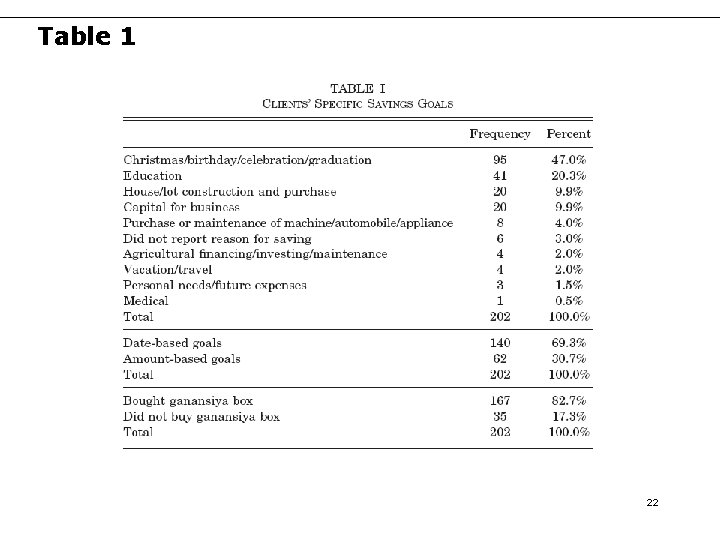 Table 1

TABLE I
CLIENTS' SPECIFIC SAVINGS GOALS

| | Frequency | Percent |
|---|---|---|
| Christmas/birthday/celebration/graduation | 95 | 47.0% |
| Education | 41 | 20.3% |
| House/lot construction and purchase | 20 | 9.9% |
| Capital for business | 20 | 9.9% |
| Purchase or maintenance of machine/automobile/appliance | 8 | 4.0% |
| Did not report reason for saving | 6 | 3.0% |
| Agricultural financing/investing/maintenance | 4 | 2.0% |
| Vacation/travel | 4 | 2.0% |
| Personal needs/future expenses | 3 | 1.5% |
| Medical | 1 | 0.5% |
| Total | 202 | 100.0% |
| Date-based goals | 140 | 69.3% |
| Amount-based goals | 62 | 30.7% |
| Total | 202 | 100.0% |
| Bought ganansiya box | 167 | 82.7% |
| Did not buy ganansiya box | 35 | 17.3% |
| Total | 202 | 100.0% |

22